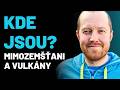 KDE JSOU?
MIMOZEMŠŤANI A VULKÁNY